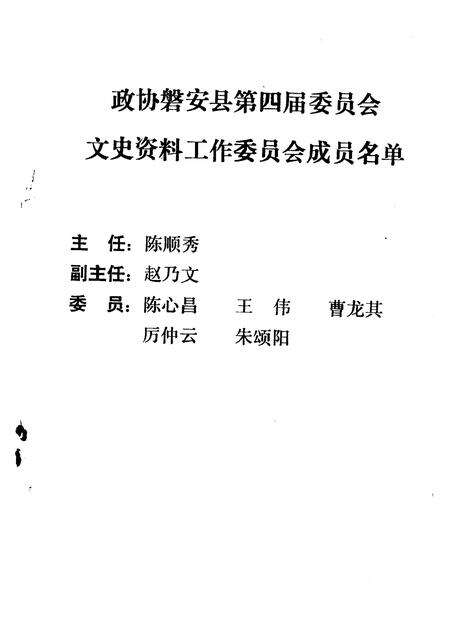 政协磐安县第四届委员会

文史资料工作委员会成员名单

主 任：陈顺秀

副主任：赵乃文

委 员：陈心昌 王 伟 曹龙其
厉仲云 朱颂阳